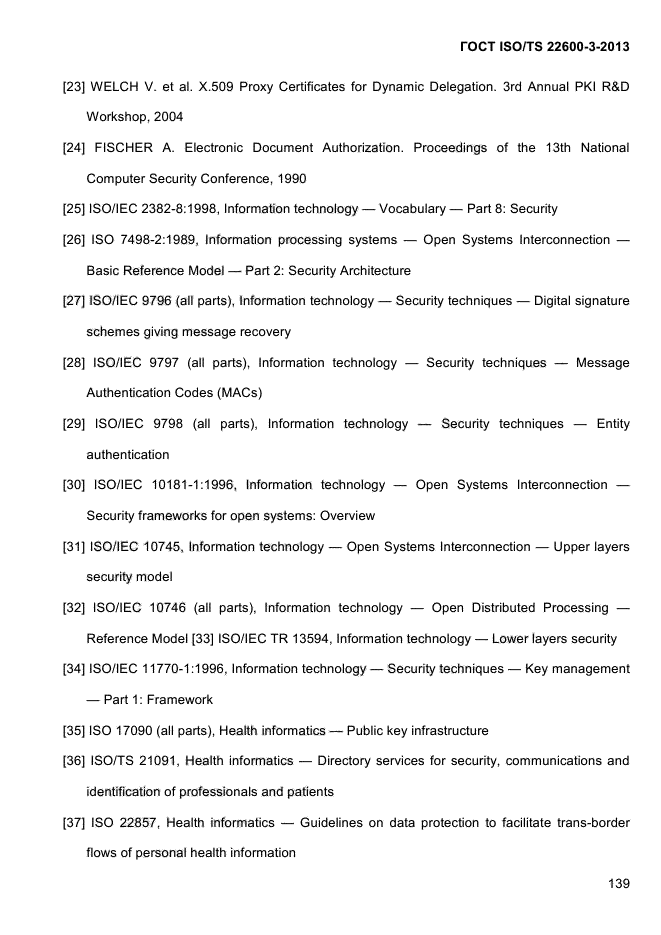 ГОСТ ISO/TS 22600-3-2013

[23] WELCH V. et al. X.509 Proxy Certificates for Dynamic Delegation. 3rd Annual PKI R&D Workshop, 2004

[24] FISCHER A. Electronic Document Authorization. Proceedings of the 13th National Computer Security Conference, 1990

[25] ISO/IEC 2382-8:1998, Information technology — Vocabulary — Part 8: Security

[26] ISO 7498-2:1989, Information processing systems — Open Systems Interconnection — Basic Reference Model — Part 2: Security Architecture

[27] ISO/IEC 9796 (all parts), Information technology — Security techniques — Digital signature schemes giving message recovery

[28] ISO/IEC 9797 (all parts), Information technology — Security techniques — Message Authentication Codes (MACs)

[29] ISO/IEC 9798 (all parts), Information technology — Security techniques — Entity authentication

[30] ISO/IEC 10181-1:1996, Information technology — Open Systems Interconnection — Security frameworks for open systems: Overview

[31] ISO/IEC 10745, Information technology — Open Systems Interconnection — Upper layers security model

[32] ISO/IEC 10746 (all parts), Information technology — Open Distributed Processing — Reference Model [33] ISO/IEC TR 13594, Information technology — Lower layers security

[34] ISO/IEC 11770-1:1996, Information technology — Security techniques — Key management — Part 1: Framework

[35] ISO 17090 (all parts), Health informatics — Public key infrastructure

[36] ISO/TS 21091, Health informatics — Directory services for security, communications and identification of professionals and patients

[37] ISO 22857, Health informatics — Guidelines on data protection to facilitate trans-border flows of personal health information

139